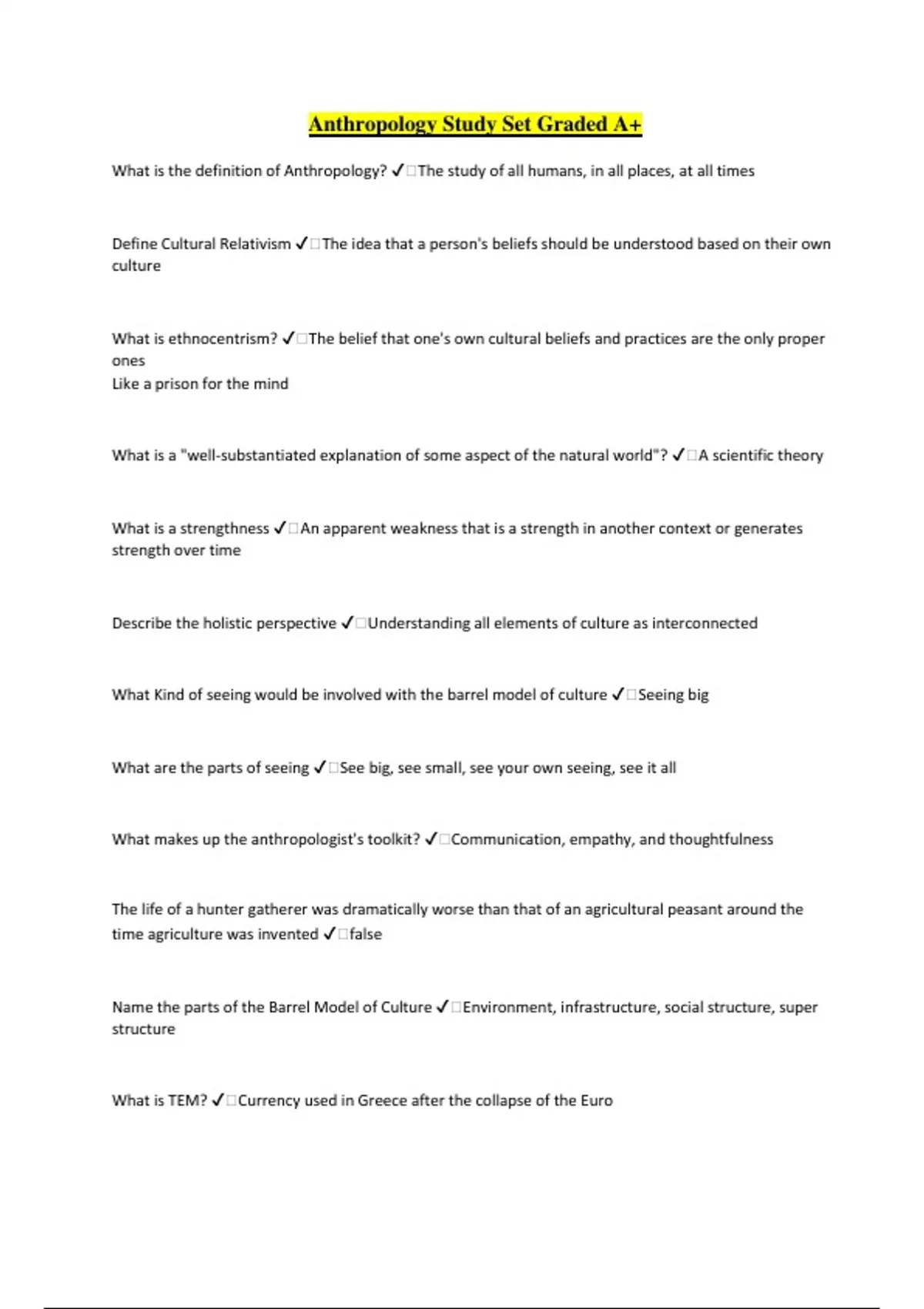 Anthropology Study Set Graded A+

What is the definition of Anthropology? ✓□The study of all humans, in all places, at all times

Define Cultural Relativism ✓□The idea that a person's beliefs should be understood based on their own culture

What is ethnocentrism? ✓□The belief that one's own cultural beliefs and practices are the only proper ones
Like a prison for the mind

What is a "well-substantiated explanation of some aspect of the natural world"? ✓□A scientific theory

What is a strengthness ✓□An apparent weakness that is a strength in another context or generates strength over time

Describe the holistic perspective ✓□Understanding all elements of culture as interconnected

What Kind of seeing would be involved with the barrel model of culture ✓□Seeing big

What are the parts of seeing ✓□See big, see small, see your own seeing, see it all

What makes up the anthropologist's toolkit? ✓□Communication, empathy, and thoughtfulness

The life of a hunter gatherer was dramatically worse than that of an agricultural peasant around the time agriculture was invented ✓□false

Name the parts of the Barrel Model of Culture ✓□Environment, infrastructure, social structure, super structure

What is TEM? ✓□Currency used in Greece after the collapse of the Euro